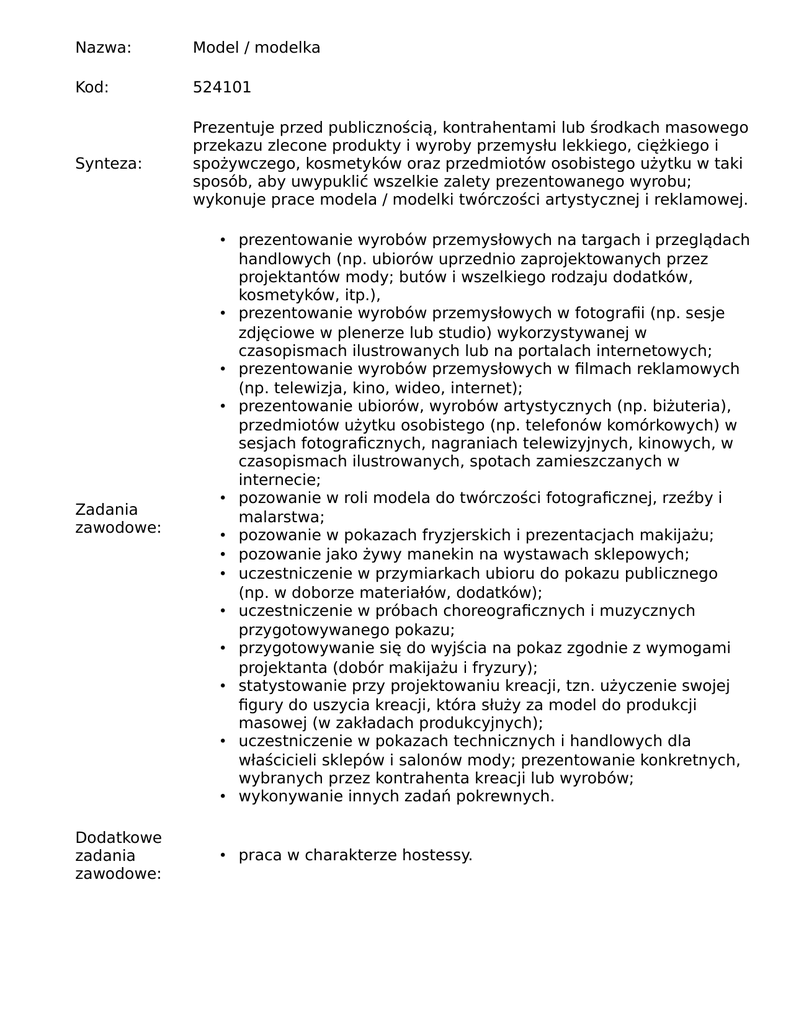 Nazwa: Model / modelka

Kod: 524101

Synteza: Prezentuje przed publicznością, kontrahentami lub środkach masowego przekazu zlecone produkty i wyroby przemysłu lekkiego, ciężkiego i spożywczego, kosmetyków oraz przedmiotów osobistego użytku w taki sposób, aby uwypuklić wszelkie zalety prezentowanego wyrobu; wykonuje prace modela / modelki twórczości artystycznej i reklamowej.

Zadania zawodowe:

• prezentowanie wyrobów przemysłowych na targach i przeglądach handlowych (np. ubiorów uprzednio zaprojektowanych przez projektantów mody; butów i wszelkiego rodzaju dodatków, kosmetyków, itp.),
• prezentowanie wyrobów przemysłowych w fotografii (np. sesje zdjęciowe w plenerze lub studio) wykorzystywanej w czasopismach ilustrowanych lub na portalach internetowych;
• prezentowanie wyrobów przemysłowych w filmach reklamowych (np. telewizja, kino, wideo, internet);
• prezentowanie ubiorów, wyrobów artystycznych (np. biżuteria), przedmiotów użytku osobistego (np. telefonów komórkowych) w sesjach fotograficznych, nagraniach telewizyjnych, kinowych, w czasopismach ilustrowanych, spotach zamieszczanych w internecie;
• pozowanie w roli modela do twórczości fotograficznej, rzeźby i malarstwa;
• pozowanie w pokazach fryzjerskich i prezentacjach makijażu;
• pozowanie jako żywy manekin na wystawach sklepowych;
• uczestniczenie w przymiarkach ubioru do pokazu publicznego (np. w doborze materiałów, dodatków);
• uczestniczenie w próbach choreograficznych i muzycznych przygotowywanego pokazu;
• przygotowywanie się do wyjścia na pokaz zgodnie z wymogami projektanta (dobór makijażu i fryzury);
• statystowanie przy projektowaniu kreacji, tzn. użyczenie swojej figury do uszycia kreacji, która służy za model do produkcji masowej (w zakładach produkcyjnych);
• uczestniczenie w pokazach technicznych i handlowych dla właścicieli sklepów i salonów mody; prezentowanie konkretnych, wybranych przez kontrahenta kreacji lub wyrobów;
• wykonywanie innych zadań pokrewnych.

Dodatkowe zadania zawodowe:

• praca w charakterze hostessy.